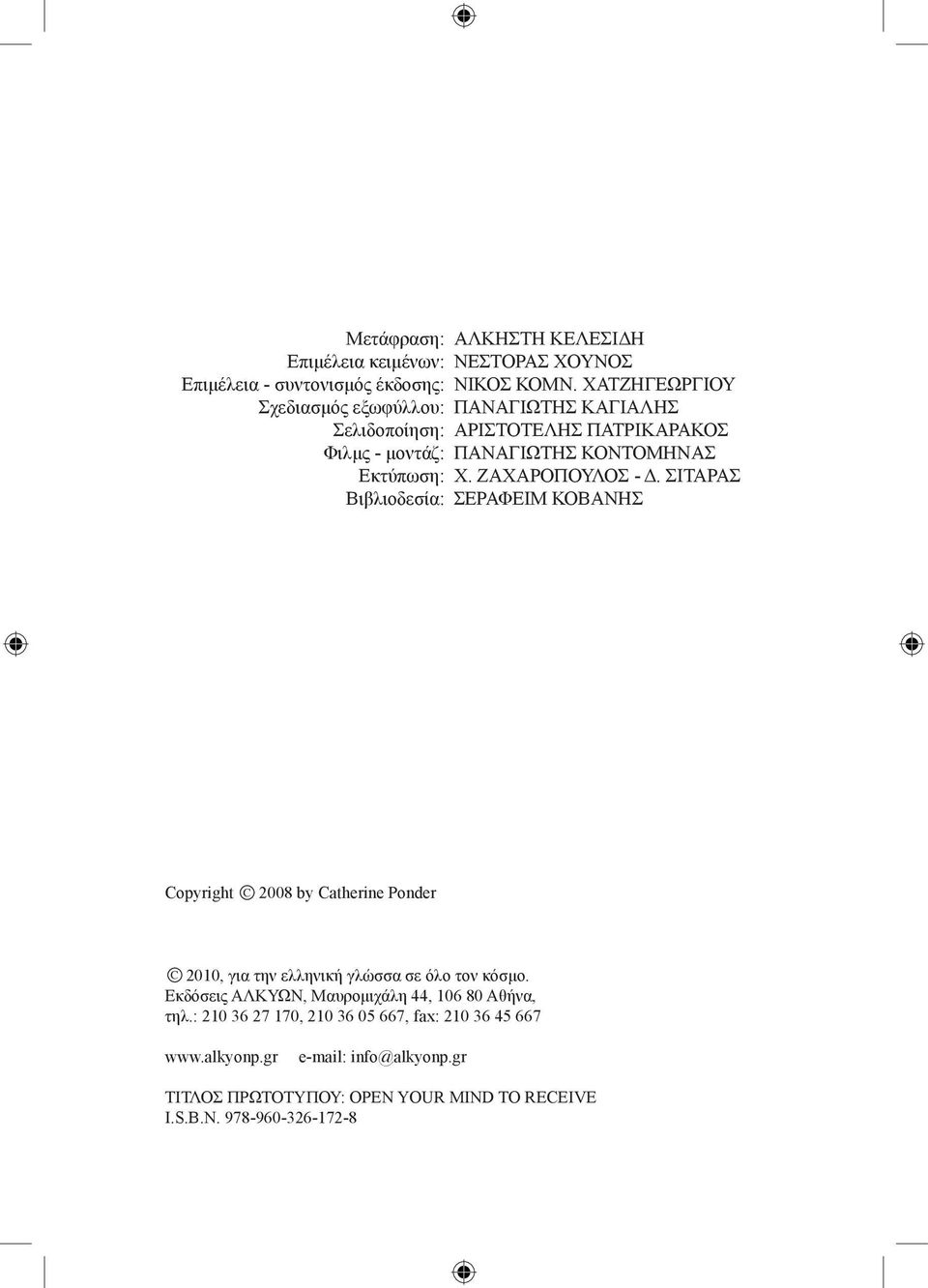 Μετάφραση: ΑΛΚΗΣΤΗ ΚΕΛΕΣΙΔΗ
Επιμέλεια κειμένων: ΝΕΣΤΟΡΑΣ ΧΟΥΝΟΣ
Επιμέλεια - συντονισμός έκδοσης: ΝΙΚΟΣ ΚΟΜΝ. ΧΑΤΖΗΓΕΩΡΓΙΟΥ
Σχεδιασμός εξωφύλλου: ΠΑΝΑΓΙΩΤΗΣ ΚΑΓΙΑΛΗΣ
Σελιδοποίηση: ΑΡΙΣΤΟΤΕΛΗΣ ΠΑΤΡΙΚΑΡΑΚΟΣ
Φιλμς - μοντάζ: ΠΑΝΑΓΙΩΤΗΣ ΚΟΝΤΟΜΗΝΑΣ
Εκτύπωση: Χ. ΖΑΧΑΡΟΠΟΥΛΟΣ - Δ. ΣΙΤΑΡΑΣ
Βιβλιοδεσία: ΣΕΡΑΦΕΙΜ ΚΟΒΑΝΗΣ

Copyright © 2008 by Catherine Ponder

© 2010, για την ελληνική γλώσσα σε όλο τον κόσμο.
Εκδόσεις ΑΛΚΥΩΝ, Μαυρομιχάλη 44, 106 80 Αθήνα,
τηλ.: 210 36 27 170, 210 36 05 667, fax: 210 36 45 667

www.alkyonp.gr e-mail: info@alkyonp.gr

ΤΙΤΛΟΣ ΠΡΩΤΟΤΥΠΟΥ: OPEN YOUR MIND TO RECEIVE
I.S.B.N. 978-960-326-172-8